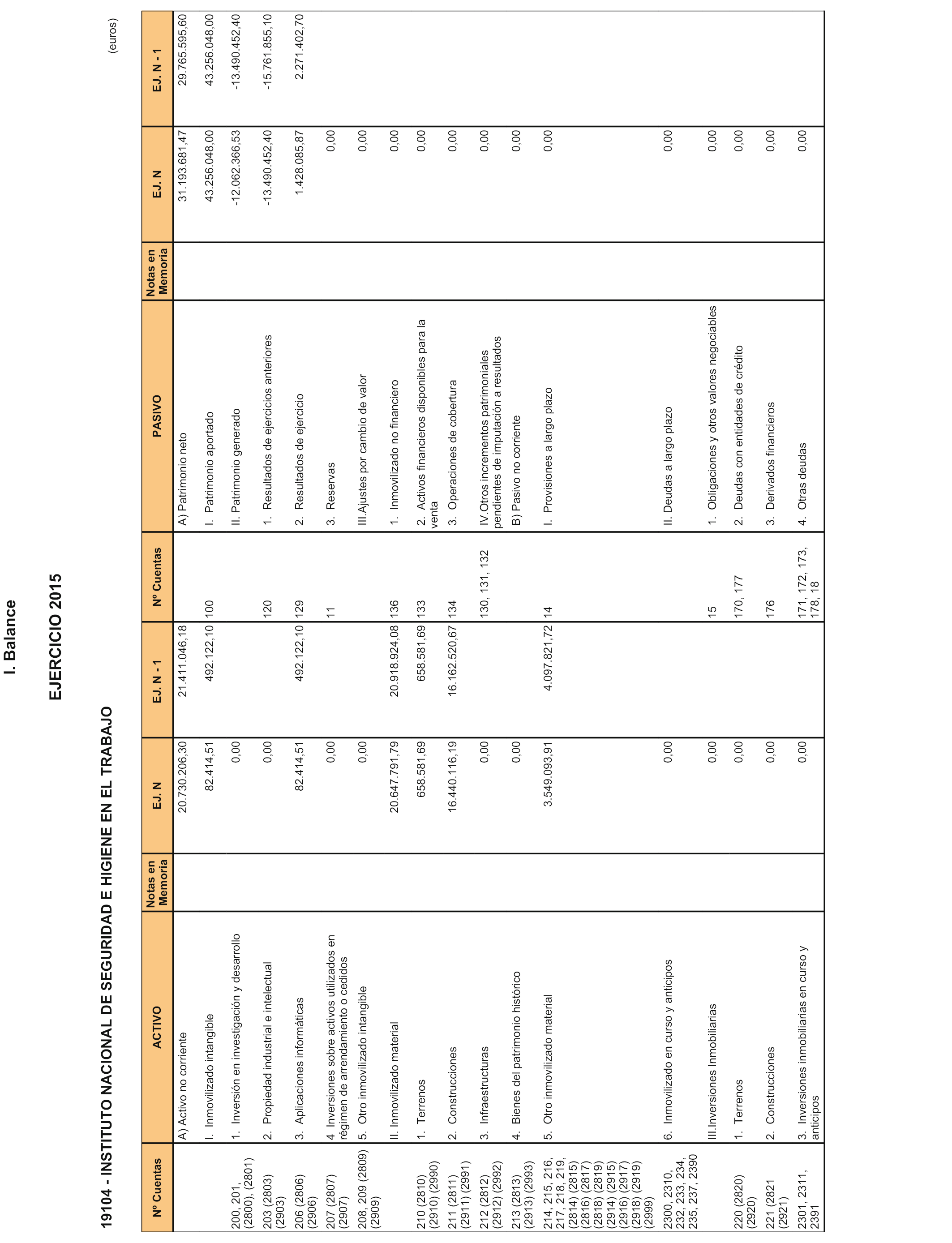 I. Balance

EJERCICIO 2015

19104 - INSTITUTO NACIONAL DE SEGURIDAD E HIGIENE EN EL TRABAJO

(euros)

| Nº Cuentas | ACTIVO | Notas en Memoria | EJ. N | EJ. N - 1 | Nº Cuentas | PASIVO | Notas en Memoria | EJ. N | EJ. N - 1 |
|---|---|---|---|---|---|---|---|---|---|
| | A) Activo no corriente | | 20.730.206,30 | 21.411.046,18 | | A) Patrimonio neto | | 31.193.681,47 | 29.765.595,60 |
| | I. Inmovilizado intangible | | 82.414,51 | 492.122,10 | 100 | I. Patrimonio aportado | | 43.256.048,00 | 43.256.048,00 |
| 200, 201, (2800), (2801) | 1. Inversión en investigación y desarrollo | | 0,00 | | | II. Patrimonio generado | | -12.062.366,53 | -13.490.452,40 |
| 203 (2803) (2903) | 2. Propiedad industrial e intelectual | | 0,00 | | 120 | 1. Resultados de ejercicios anteriores | | -13.490.452,40 | -15.761.855,10 |
| 206 (2806) (2906) | 3. Aplicaciones informáticas | | 82.414,51 | 492.122,10 | 129 | 2. Resultados de ejercicio | | 1.428.085,87 | 2.271.402,70 |
| 207 (2807) (2907) | 4 Inversiones sobre activos utilizados en régimen de arrendamiento o cedidos | | 0,00 | | 11 | 3. Reservas | | 0,00 | |
| 208, 209 (2809) (2909) | 5. Otro inmovilizado intangible | | 0,00 | | | III.Ajustes por cambio de valor | | 0,00 | |
| | II. Inmovilizado material | | 20.647.791,79 | 20.918.924,08 | 136 | 1. Inmovilizado no financiero | | 0,00 | |
| 210 (2810) (2910) (2990) | 1. Terrenos | | 658.581,69 | 658.581,69 | 133 | 2. Activos financieros disponibles para la venta | | 0,00 | |
| 211 (2811) (2911) (2991) | 2. Construcciones | | 16.440.116,19 | 16.162.520,67 | 134 | 3. Operaciones de cobertura | | 0,00 | |
| 212 (2812) (2912) (2992) | 3. Infraestructuras | | 0,00 | | 130, 131, 132 | IV.Otros incrementos patrimoniales pendientes de imputación a resultados | | 0,00 | |
| 213 (2813) (2913) (2993) | 4. Bienes del patrimonio histórico | | 0,00 | | | B) Pasivo no corriente | | 0,00 | |
| 214, 215, 216, 217, 218, 219, (2814) (2815) (2816) (2817) (2818) (2819) (2914) (2915) (2916) (2917) (2918) (2919) (2999) | 5. Otro inmovilizado material | | 3.549.093,91 | 4.097.821,72 | 14 | I. Provisiones a largo plazo | | 0,00 | |
| 2300, 2310, 232, 233, 234, 235, 237, 2390 | 6. Inmovilizado en curso y anticipos | | 0,00 | | | II. Deudas a largo plazo | | 0,00 | |
| | III.Inversiones Inmobiliarias | | 0,00 | | 15 | 1. Obligaciones y otros valores negociables | | 0,00 | |
| 220 (2820) (2920) | 1. Terrenos | | 0,00 | | 170, 177 | 2. Deudas con entidades de crédito | | 0,00 | |
| 221 (2821 (2921) | 2. Construcciones | | 0,00 | | 176 | 3. Derivados financieros | | 0,00 | |
| 2301, 2311, 2391 | 3. Inversiones inmobiliarias en curso y anticipos | | 0,00 | | 171, 172, 173, 178, 18 | 4. Otras deudas | | 0,00 | |